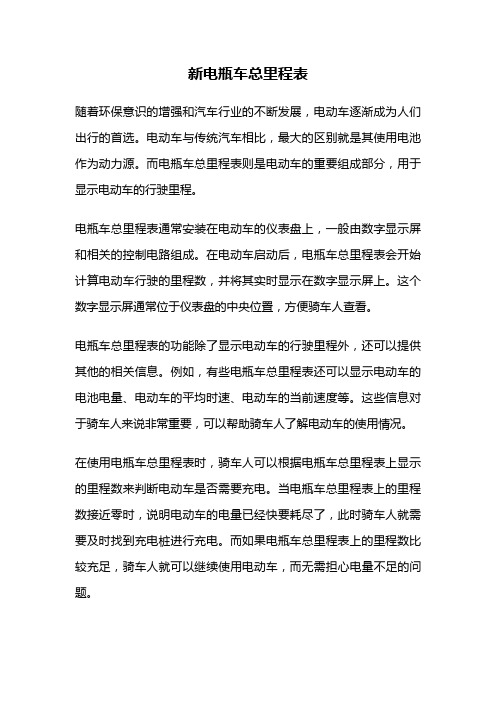 新电瓶车总里程表

随着环保意识的增强和汽车行业的不断发展，电动车逐渐成为人们出行的首选。电动车与传统汽车相比，最大的区别就是其使用电池作为动力源。而电瓶车总里程表则是电动车的重要组成部分，用于显示电动车的行驶里程。

电瓶车总里程表通常安装在电动车的仪表盘上，一般由数字显示屏和相关的控制电路组成。在电动车启动后，电瓶车总里程表会开始计算电动车行驶的里程数，并将其实时显示在数字显示屏上。这个数字显示屏通常位于仪表盘的中央位置，方便骑车人查看。

电瓶车总里程表的功能除了显示电动车的行驶里程外，还可以提供其他的相关信息。例如，有些电瓶车总里程表还可以显示电动车的电池电量、电动车的平均时速、电动车的当前速度等。这些信息对于骑车人来说非常重要，可以帮助骑车人了解电动车的使用情况。

在使用电瓶车总里程表时，骑车人可以根据电瓶车总里程表上显示的里程数来判断电动车是否需要充电。当电瓶车总里程表上的里程数接近零时，说明电动车的电量已经快要耗尽了，此时骑车人就需要及时找到充电桩进行充电。而如果电瓶车总里程表上的里程数比较充足，骑车人就可以继续使用电动车，而无需担心电量不足的问题。